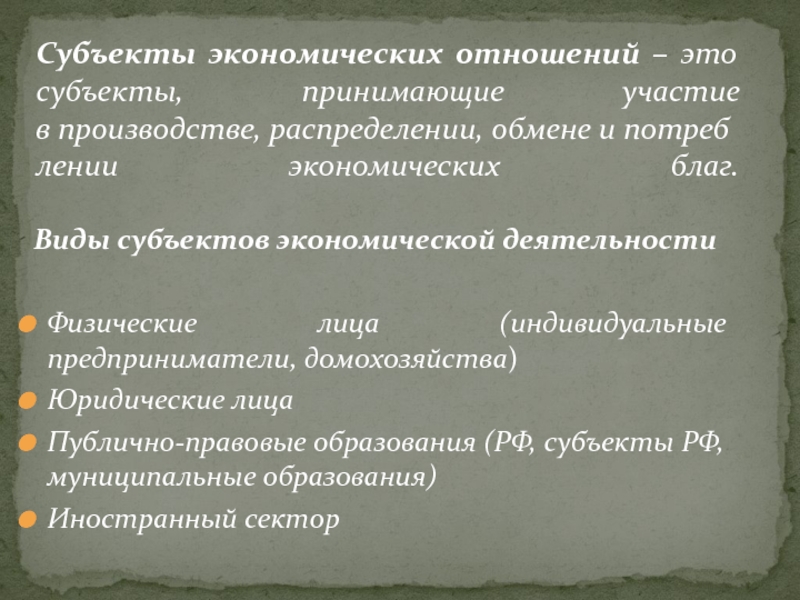 Субъекты экономических отношений – это субъекты, принимающие участие в производстве, распределении, обмене и потреб лении экономических благ.

Виды субъектов экономической деятельности

Физические лица (индивидуальные предприниматели, домохозяйства)
Юридические лица
Публично-правовые образования (РФ, субъекты РФ, муниципальные образования)
Иностранный сектор